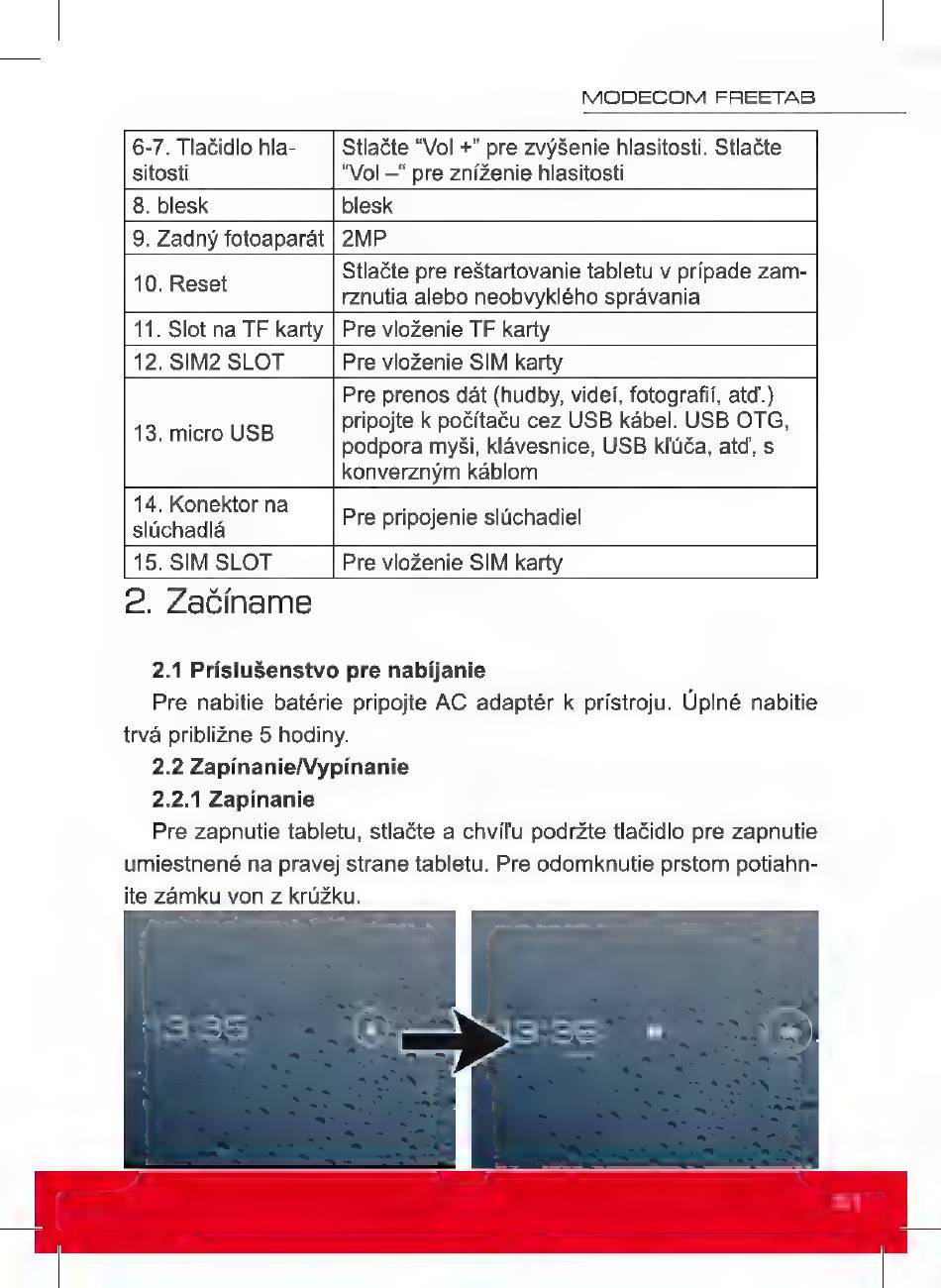 MODECOM FREETAB

| 6-7. Tlačidlo hlasitosti | Stlačte "Vol +" pre zvýšenie hlasitosti. Stlačte "Vol –" pre zníženie hlasitosti |
|---|---|
| 8. blesk | blesk |
| 9. Zadný fotoaparát | 2MP |
| 10. Reset | Stlačte pre reštartovanie tabletu v prípade zamrznutia alebo neobvyklého správania |
| 11. Slot na TF karty | Pre vloženie TF karty |
| 12. SIM2 SLOT | Pre vloženie SIM karty |
| 13. micro USB | Pre prenos dát (hudby, videí, fotografií, atď.) pripojte k počítaču cez USB kábel. USB OTG, podpora myši, klávesnice, USB kľúča, atď, s konverzným káblom |
| 14. Konektor na slúchadlá | Pre pripojenie slúchadiel |
| 15. SIM SLOT | Pre vloženie SIM karty |

2. Začíname

2.1 Príslušenstvo pre nabíjanie

Pre nabitie batérie pripojte AC adaptér k prístroju. Úplné nabitie trvá približne 5 hodiny.

2.2 Zapínanie/Vypínanie

2.2.1 Zapínanie

Pre zapnutie tabletu, stlačte a chvíľu podržte tlačidlo pre zapnutie umiestnené na pravej strane tabletu. Pre odomknutie prstom potiahnite zámku von z krúžku.

13:35

13:35

21